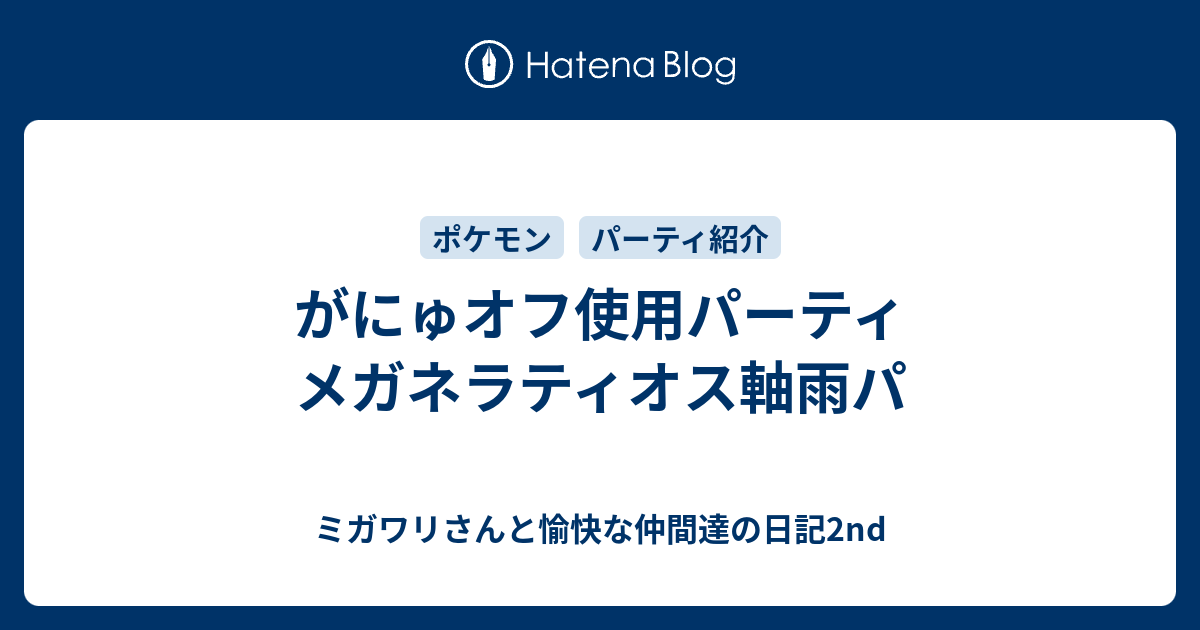 Hatena Blog

ポケモン

パーティ紹介

がにゅオフ使用パーティ
メガネラティオス軸雨パ

ミガワリさんと愉快な仲間達の日記2nd